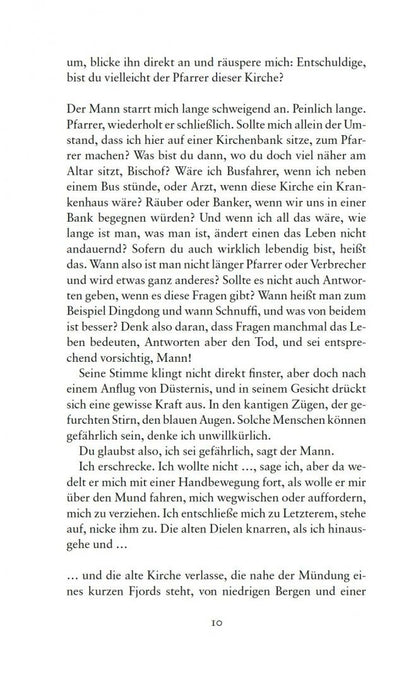 um, blicke ihn direkt an und räuspere mich: Entschuldige, bist du vielleicht der Pfarrer dieser Kirche?

Der Mann starrt mich lange schweigend an. Peinlich lange. Pfarrer, wiederholt er schließlich. Sollte mich allein der Umstand, dass ich hier auf einer Kirchenbank sitze, zum Pfarrer machen? Was bist du dann, wo du doch viel näher am Altar sitzt, Bischof? Wäre ich Busfahrer, wenn ich neben einem Bus stünde, oder Arzt, wenn diese Kirche ein Krankenhaus wäre? Räuber oder Banker, wenn wir uns in einer Bank begegnen würden? Und wenn ich all das wäre, wie lange ist man, was man ist, ändert einen das Leben nicht andauernd? Sofern du auch wirklich lebendig bist, heißt das. Wann also ist man nicht länger Pfarrer oder Verbrecher und wird etwas ganz anderes? Sollte es nicht auch Antworten geben, wenn es diese Fragen gibt? Wann heißt man zum Beispiel Dingdong und wann Schnuffi, und was von beidem ist besser? Denk also daran, dass Fragen manchmal das Leben bedeuten, Antworten aber den Tod, und sei entsprechend vorsichtig, Mann!

Seine Stimme klingt nicht direkt finster, aber doch nach einem Anflug von Düsternis, und in seinem Gesicht drückt sich eine gewisse Kraft aus. In den kantigen Zügen, der gefurchten Stirn, den blauen Augen. Solche Menschen können gefährlich sein, denke ich unwillkürlich.

Du glaubst also, ich sei gefährlich, sagt der Mann.

Ich erschrecke. Ich wollte nicht …, sage ich, aber da wedelt er mich mit einer Handbewegung fort, als wolle er mir über den Mund fahren, mich wegwischen oder auffordern, mich zu verziehen. Ich entschließe mich zu Letzterem, stehe auf, nicke ihm zu. Die alten Dielen knarren, als ich hinausgehe und …

… und die alte Kirche verlasse, die nahe der Mündung eines kurzen Fjords steht, von niedrigen Bergen und einer

10